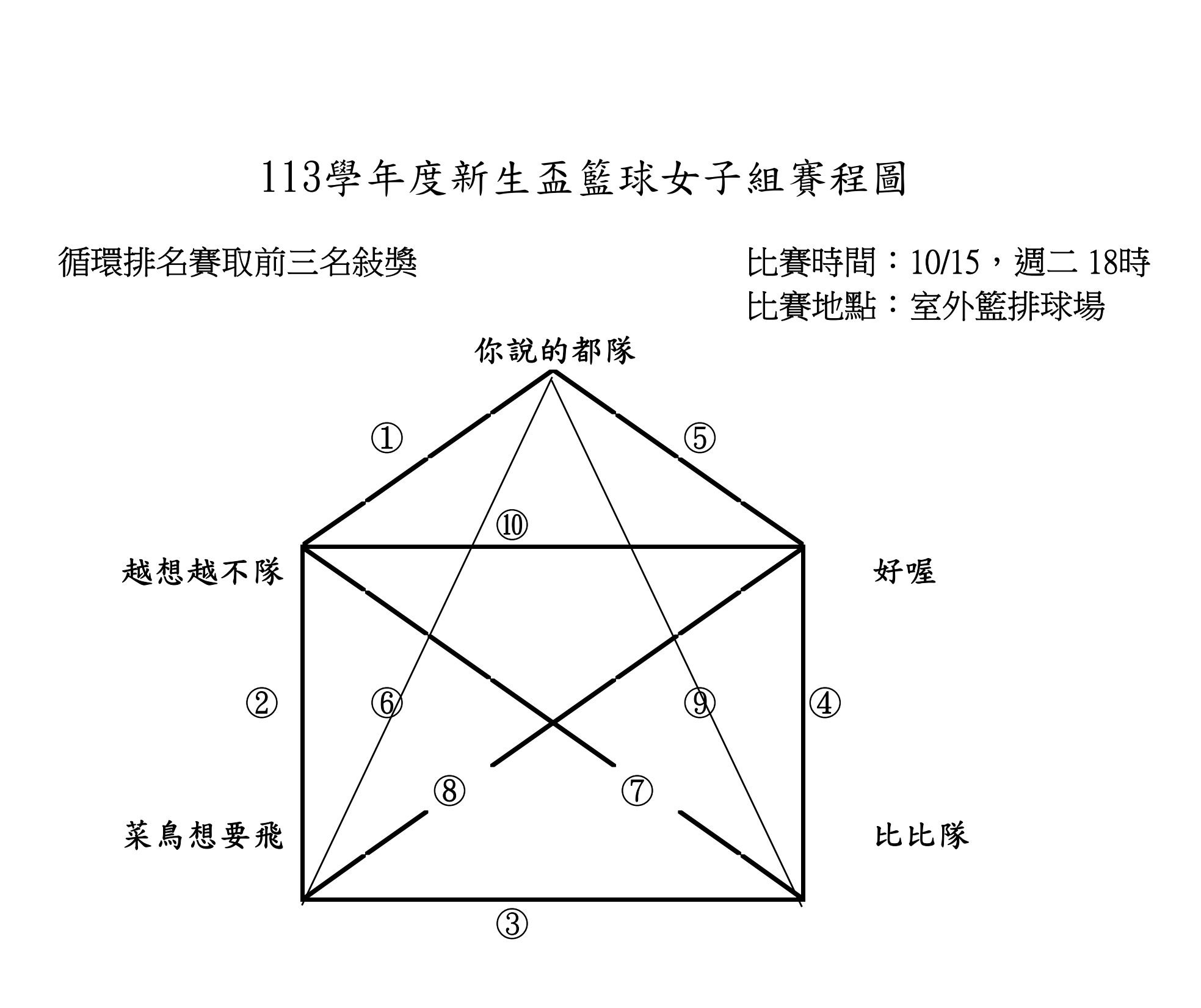 113學年度新生盃籃球女子組賽程圖

循環排名賽取前三名敍獎

比賽時間：10/15，週二 18時
比賽地點：室外籃排球場

你說的都隊

①

⑤

⑩

越想越不隊

好喔

②

⑥

⑨

④

⑧

⑦

菜鳥想要飛

比比隊

③